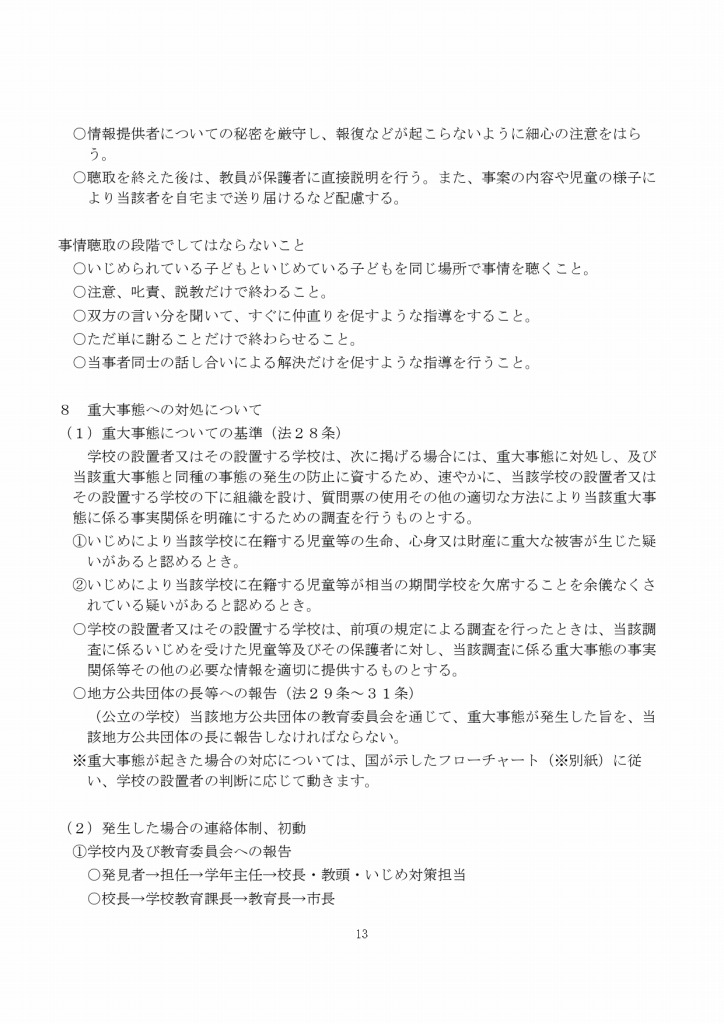 ○情報提供者についての秘密を厳守し、報復などが起こらないように細心の注意をはらう。
○聴取を終えた後は、教員が保護者に直接説明を行う。また、事案の内容や児童の様子により当該者を自宅まで送り届けるなど配慮する。

事情聴取の段階でしてはならないこと
○いじめられている子どもといじめている子どもを同じ場所で事情を聴くこと。
○注意、叱責、説教だけで終わること。
○双方の言い分を聞いて、すぐに仲直りを促すような指導をすること。
○ただ単に謝ることだけで終わらせること。
○当事者同士の話し合いによる解決だけを促すような指導を行うこと。

８　重大事態への対処について
（１）重大事態についての基準（法２８条）
学校の設置者又はその設置する学校は、次に掲げる場合には、重大事態に対処し、及び当該重大事態と同種の事態の発生の防止に資するため、速やかに、当該学校の設置者又はその設置する学校の下に組織を設け、質問票の使用その他の適切な方法により当該重大事態に係る事実関係を明確にするための調査を行うものとする。
①いじめにより当該学校に在籍する児童等の生命、心身又は財産に重大な被害が生じた疑いがあると認めるとき。
②いじめにより当該学校に在籍する児童等が相当の期間学校を欠席することを余儀なくされている疑いがあると認めるとき。
○学校の設置者又はその設置する学校は、前項の規定による調査を行ったときは、当該調査に係るいじめを受けた児童等及びその保護者に対し、当該調査に係る重大事態の事実関係等その他の必要な情報を適切に提供するものとする。
○地方公共団体の長等への報告（法２９条～３１条）
（公立の学校）当該地方公共団体の教育委員会を通じて、重大事態が発生した旨を、当該地方公共団体の長に報告しなければならない。
※重大事態が起きた場合の対応については、国が示したフローチャート（※別紙）に従い、学校の設置者の判断に応じて動きます。

（２）発生した場合の連絡体制、初動
①学校内及び教育委員会への報告
○発見者→担任→学年主任→校長・教頭・いじめ対策担当
○校長→学校教育課長→教育長→市長

13